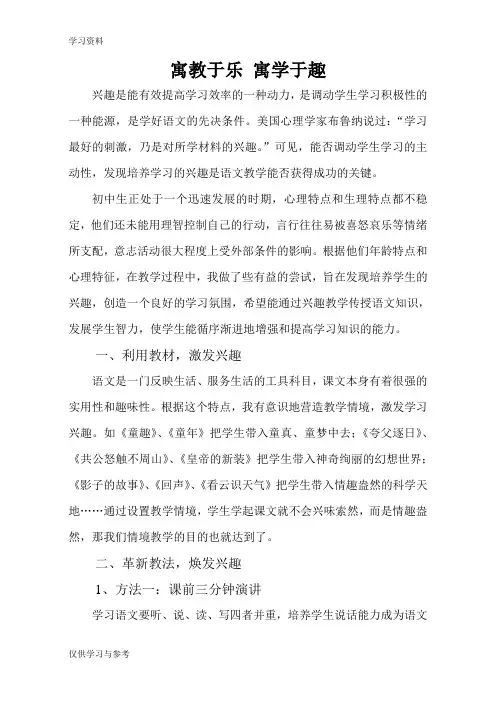 学习资料

寓教于乐 寓学于趣

兴趣是能有效提高学习效率的一种动力，是调动学生学习积极性的一种能源，是学好语文的先决条件。美国心理学家布鲁纳说过：“学习最好的刺激，乃是对所学材料的兴趣。”可见，能否调动学生学习的主动性，发现培养学习的兴趣是语文教学能否获得成功的关键。

初中生正处于一个迅速发展的时期，心理特点和生理特点都不稳定，他们还未能用理智控制自己的行动，言行往往易被喜怒哀乐等情绪所支配，意志活动很大程度上受外部条件的影响。根据他们年龄特点和心理特征，在教学过程中，我做了些有益的尝试，旨在发现培养学生的兴趣，创造一个良好的学习氛围，希望能通过兴趣教学传授语文知识，发展学生智力，使学生能循序渐进地增强和提高学习知识的能力。

一、利用教材，激发兴趣

语文是一门反映生活、服务生活的工具科目，课文本身有着很强的实用性和趣味性。根据这个特点，我有意识地营造教学情境，激发学习兴趣。如《童趣》、《童年》把学生带入童真、童梦中去；《夸父逐日》、《共公怒触不周山》、《皇帝的新装》把学生带入神奇绚丽的幻想世界；《影子的故事》、《回声》、《看云识天气》把学生带入情趣盎然的科学天地……通过设置教学情境，学生学起课文就不会兴味索然，而是情趣盎然，那我们情境教学的目的也就达到了。

二、革新教法，焕发兴趣

1、方法一：课前三分钟演讲

学习语文要听、说、读、写四者并重，培养学生说话能力成为语文

仅供学习与参考